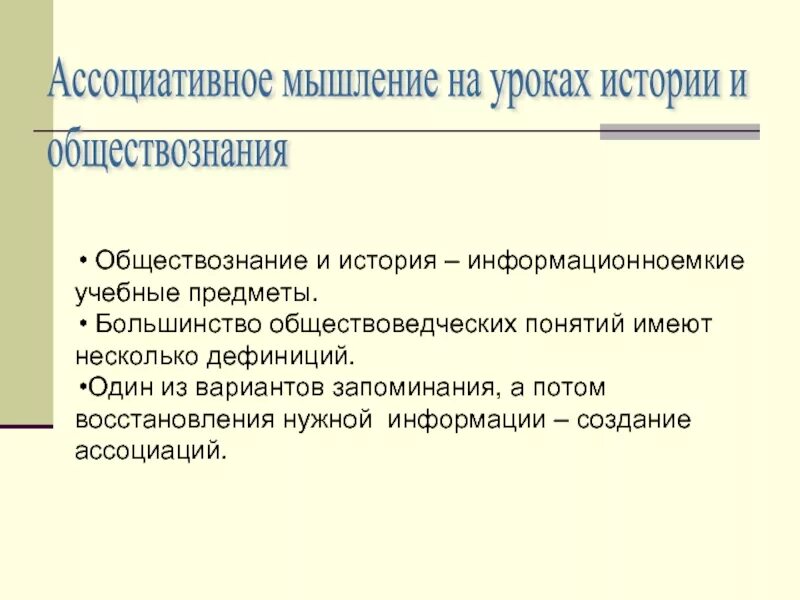 Ассоциативное мышление на уроках истории и обществознания

• Обществознание и история – информационноемкие учебные предметы.
• Большинство обществоведческих понятий имеют несколько дефиниций.
•Один из вариантов запоминания, а потом восстановления нужной информации – создание ассоциаций.